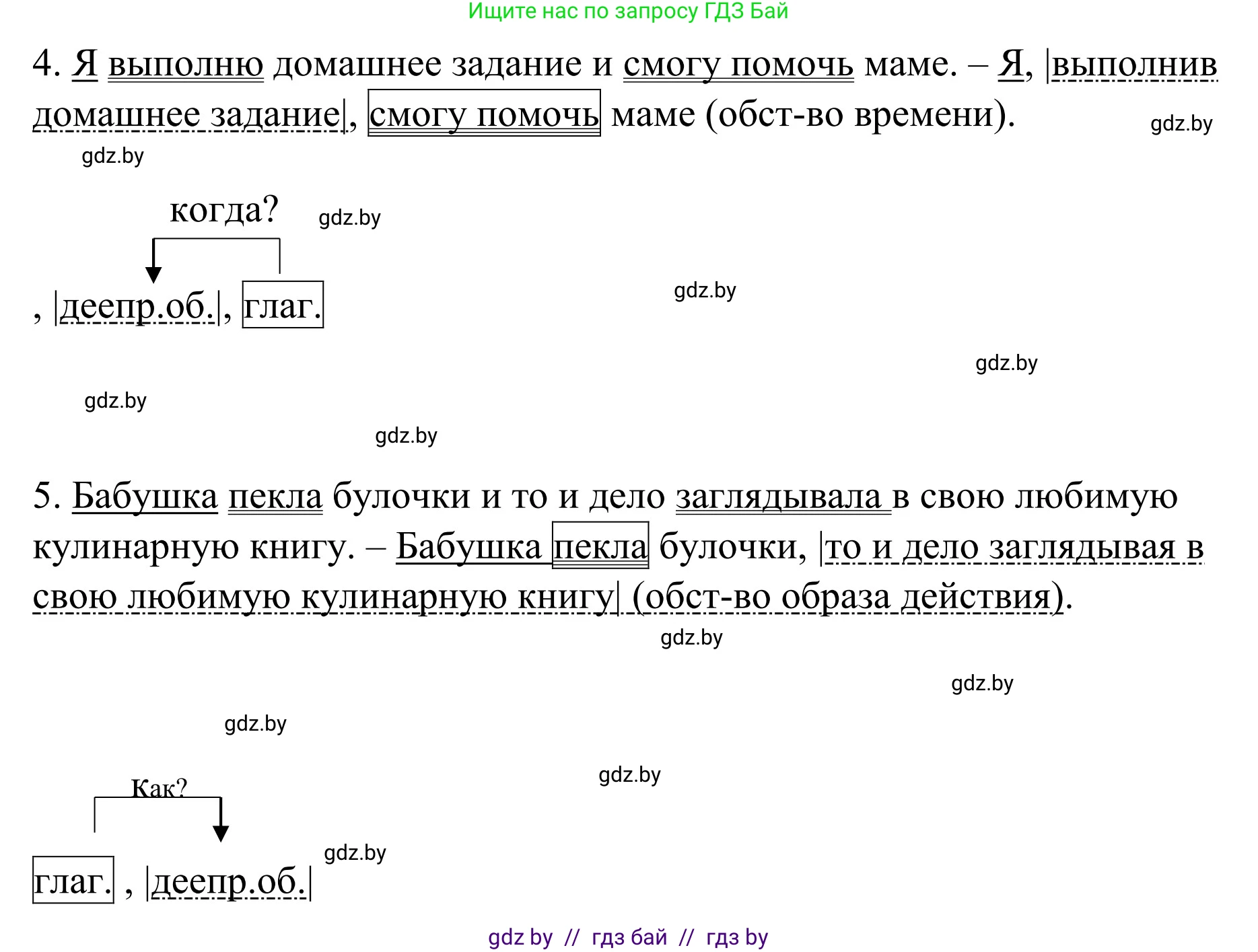 Ищите нас по запросу ГДЗ Бай

4. Я выполню домашнее задание и смогу помочь маме. – Я, |выполнив домашнее задание|, смогу помочь маме (обст-во времени).

gdz.by

gdz.by

когда?

gdz.by

, |деепр.об.|, глаг.

gdz.by

gdz.by

gdz.by

gdz.by

5. Бабушка пекла булочки и то и дело заглядывала в свою любимую кулинарную книгу. – Бабушка пекла булочки, |то и дело заглядывая в свою любимую кулинарную книгу| (обст-во образа действия).

gdz.by

gdz.by

gdz.by

gdz.by

Как?

gdz.by

глаг. , |деепр.об.|

gdz by // гдз бай // гдз by